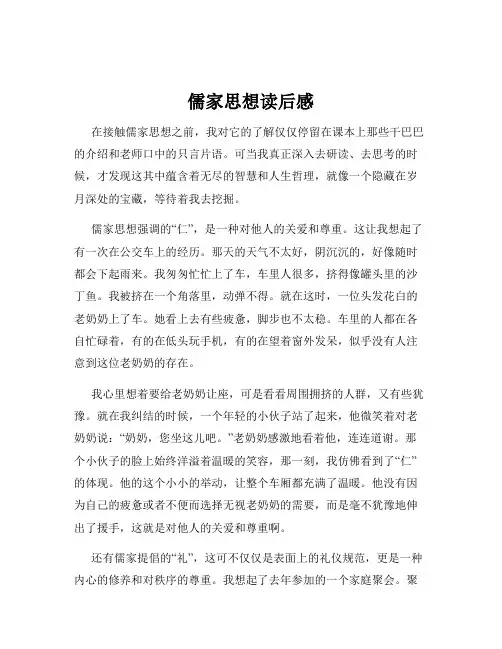 儒家思想读后感

在接触儒家思想之前，我对它的了解仅仅停留在课本上那些干巴巴的介绍和老师口中的只言片语。可当我真正深入去研读、去思考的时候，才发现这其中蕴含着无尽的智慧和人生哲理，就像一个隐藏在岁月深处的宝藏，等待着我去挖掘。

儒家思想强调的“仁”，是一种对他人的关爱和尊重。这让我想起了有一次在公交车上的经历。那天的天气不太好，阴沉沉的，好像随时都会下起雨来。我匆匆忙忙上了车，车里人很多，挤得像罐头里的沙丁鱼。我被挤在一个角落里，动弹不得。就在这时，一位头发花白的老奶奶上了车。她看上去有些疲惫，脚步也不太稳。车里的人都在各自忙碌着，有的在低头玩手机，有的在望着窗外发呆，似乎没有人注意到这位老奶奶的存在。

我心里想着要给老奶奶让座，可是看看周围拥挤的人群，又有些犹豫。就在我纠结的时候，一个年轻的小伙子站了起来，他微笑着对老奶奶说：“奶奶，您坐这儿吧。”老奶奶感激地看着他，连连道谢。那个小伙子的脸上始终洋溢着温暖的笑容，那一刻，我仿佛看到了“仁”的体现。他的这个小小的举动，让整个车厢都充满了温暖。他没有因为自己的疲惫或者不便而选择无视老奶奶的需要，而是毫不犹豫地伸出了援手，这就是对他人的关爱和尊重啊。

还有儒家提倡的“礼”，这可不仅仅是表面上的礼仪规范，更是一种内心的修养和对秩序的尊重。我想起了去年参加的一个家庭聚会。聚